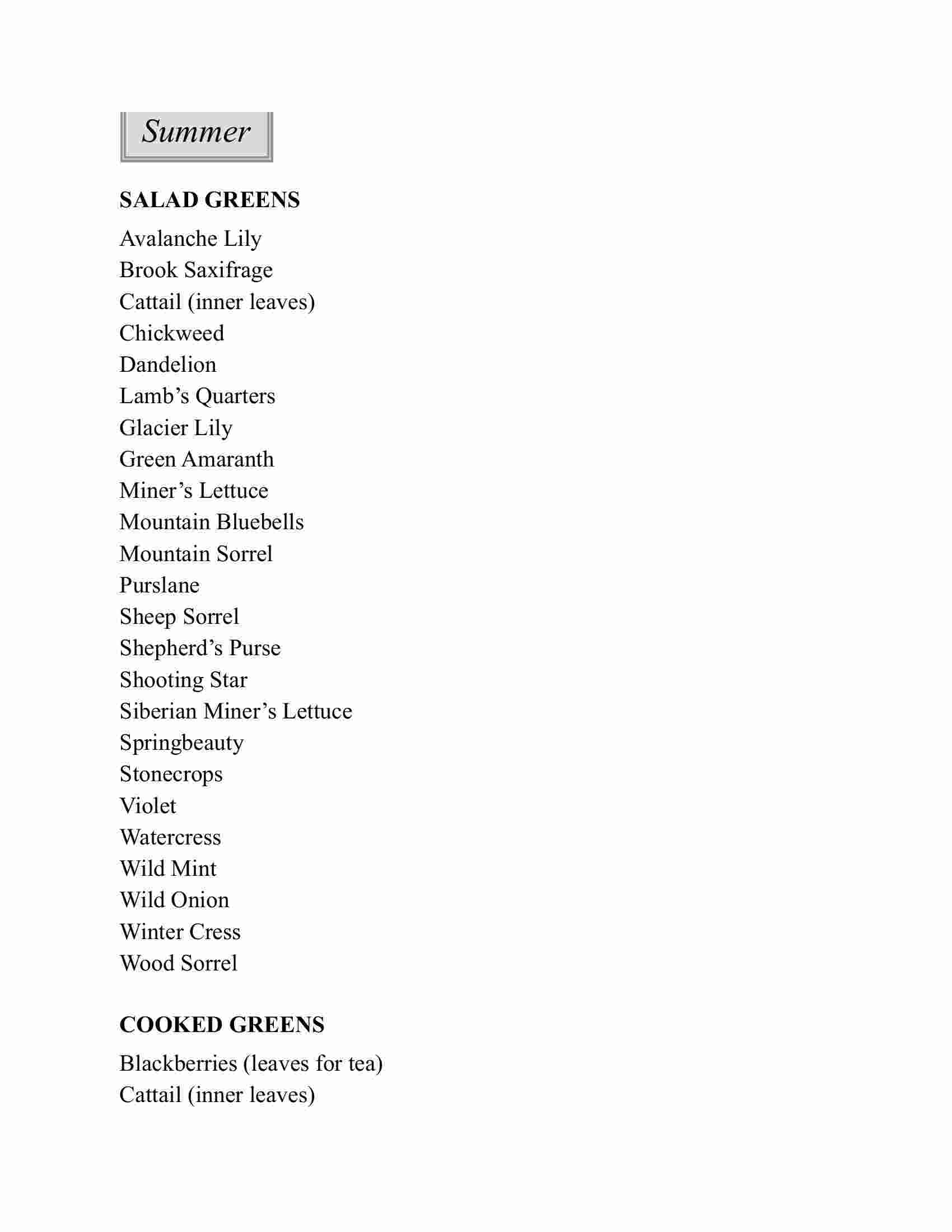 Summer

SALAD GREENS

Avalanche Lily
Brook Saxifrage
Cattail (inner leaves)
Chickweed
Dandelion
Lamb’s Quarters
Glacier Lily
Green Amaranth
Miner’s Lettuce
Mountain Bluebells
Mountain Sorrel
Purslane
Sheep Sorrel
Shepherd’s Purse
Shooting Star
Siberian Miner’s Lettuce
Springbeauty
Stonecrops
Violet
Watercress
Wild Mint
Wild Onion
Winter Cress
Wood Sorrel

COOKED GREENS

Blackberries (leaves for tea)
Cattail (inner leaves)